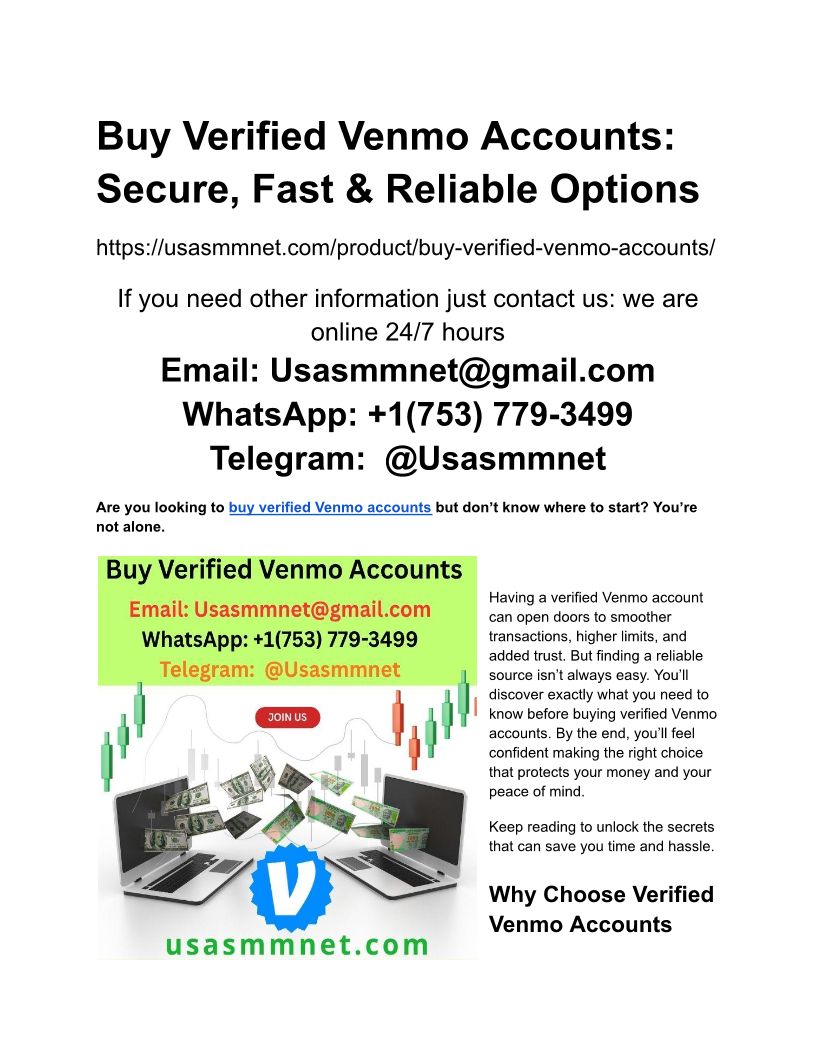 Buy Verified Venmo Accounts: Secure, Fast & Reliable Options

https://usasmmnet.com/product/buy-verified-venmo-accounts/

If you need other information just contact us: we are online 24/7 hours

Email: Usasmmnet@gmail.com

WhatsApp: +1(753) 779-3499

Telegram: @Usasmmnet

Are you looking to buy verified Venmo accounts but don't know where to start? You're not alone.

Buy Verified Venmo Accounts

Email: Usasmmnet@gmail.com

WhatsApp: +1(753) 779-3499

Telegram: @Usasmmnet

JOIN US

usasmmnet.com

Having a verified Venmo account can open doors to smoother transactions, higher limits, and added trust. But finding a reliable source isn't always easy. You'll discover exactly what you need to know before buying verified Venmo accounts. By the end, you'll feel confident making the right choice that protects your money and your peace of mind.

Keep reading to unlock the secrets that can save you time and hassle.

Why Choose Verified Venmo Accounts